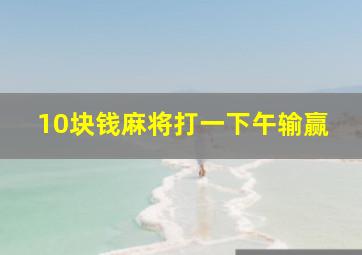 10块钱麻将打一下午输赢